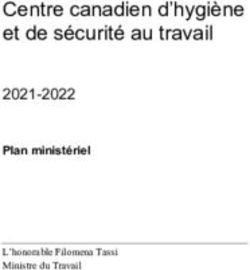 Centre canadien d'hygiène et de sécurité au travail

2021-2022

Plan ministériel

L'honorable Filomena Tassi
Ministre du Travail